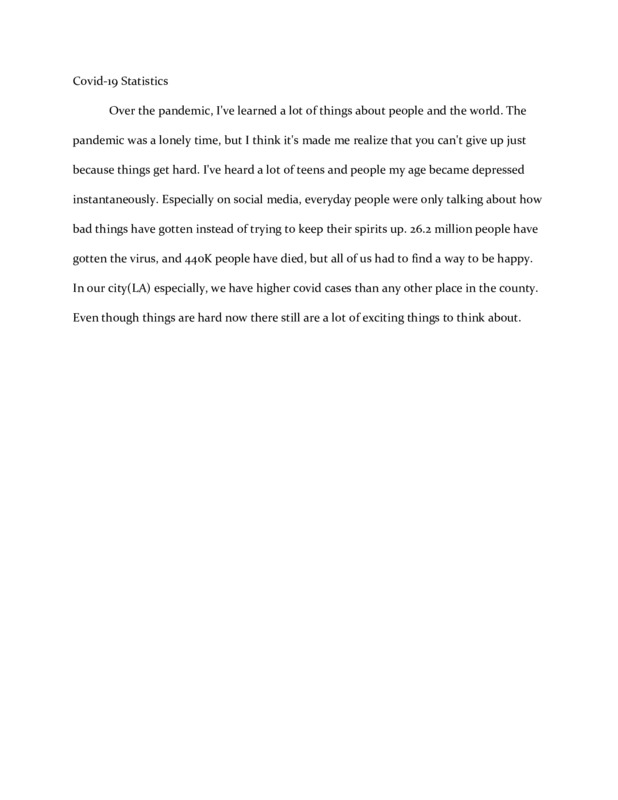 Covid-19 Statistics

Over the pandemic, I've learned a lot of things about people and the world. The pandemic was a lonely time, but I think it's made me realize that you can't give up just because things get hard. I've heard a lot of teens and people my age became depressed instantaneously. Especially on social media, everyday people were only talking about how bad things have gotten instead of trying to keep their spirits up. 26.2 million people have gotten the virus, and 440K people have died, but all of us had to find a way to be happy. In our city(LA) especially, we have higher covid cases than any other place in the county. Even though things are hard now there still are a lot of exciting things to think about.